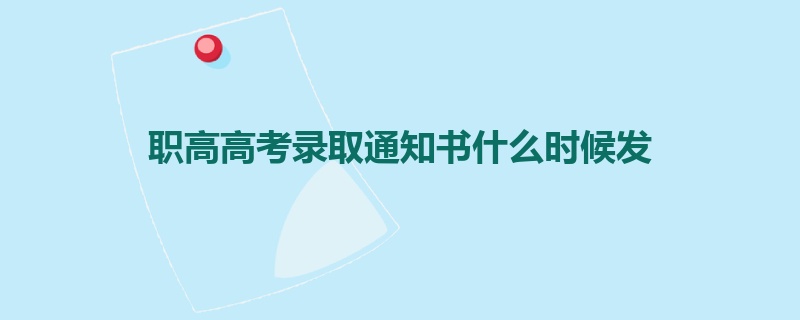 职高高考录取通知书什么时候发